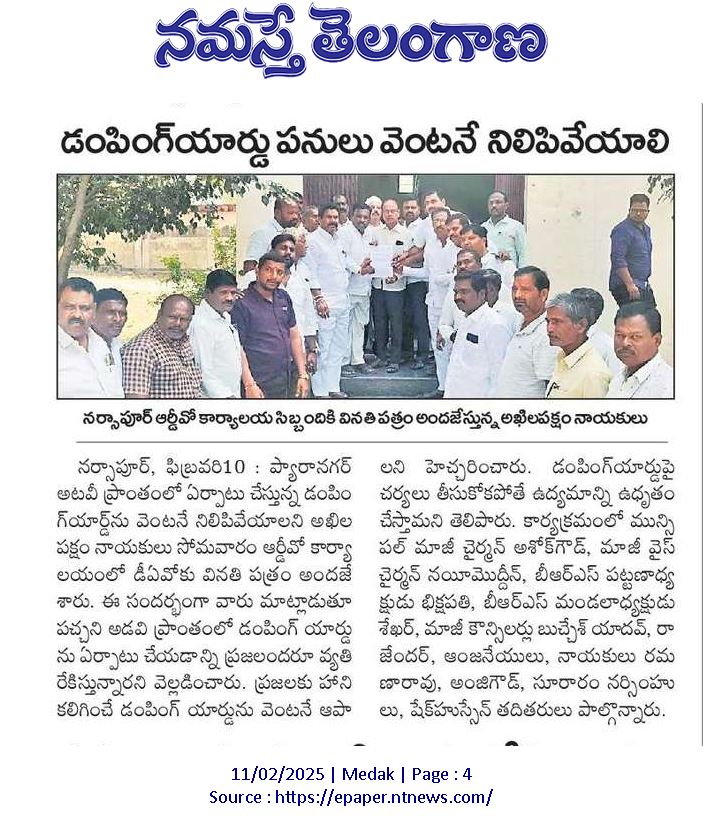 నమస్తే తెలంగాణ

డంపింగ్‌యార్డు పనులు వెంటనే నిలిపివేయాలి

నర్సాపూర్ ఆర్డీవో కార్యాలయ సిబ్బందికి వినతి పత్రం అందజేస్తున్న అఖిలపక్షం నాయకులు

నర్సాపూర్, ఫిబ్రవరి10 : ప్యారానగర్ అటవీ ప్రాంతంలో ఏర్పాటు చేస్తున్న డంపింగ్‌యార్డ్‌ను వెంటనే నిలిపివేయాలని అఖిల పక్షం నాయకులు సోమవారం ఆర్డీవో కార్యాలయంలో డీఏవోకు వినతి పత్రం అందజేశారు. ఈ సందర్భంగా వారు మాట్లాడుతూ పచ్చని అడవి ప్రాంతంలో డంపింగ్ యార్డును ఏర్పాటు చేయడాన్ని ప్రజలందరూ వ్యతిరేకిస్తున్నారని వెల్లడించారు. ప్రజలకు హాని కలిగించే డంపింగ్ యార్డును వెంటనే ఆపాలని హెచ్చరించారు. డంపింగ్‌యార్డుపై చర్యలు తీసుకోకపోతే ఉద్యమాన్ని ఉధృతం చేస్తామని తెలిపారు. కార్యక్రమంలో మున్సిపల్ మాజీ చైర్మన్ అశోక్‌గౌడ్, మాజీ వైస్ చైర్మన్ నయీమొద్దీన్, బీఆర్ఎస్ పట్టణాధ్యక్షుడు భిక్షపతి, బీఆర్ఎస్ మండలాధ్యక్షుడు శేఖర్, మాజీ కౌన్సిలర్లు బుచ్చేశ్ యాదవ్, రాజేందర్, ఆంజనేయులు, నాయకులు రమణారావు, అంజిగౌడ్, సూరారం నర్సింహులు, షేక్‌హుస్సేన్ తదితరులు పాల్గొన్నారు.

11/02/2025 | Medak | Page : 4
Source : https://epaper.ntnews.com/